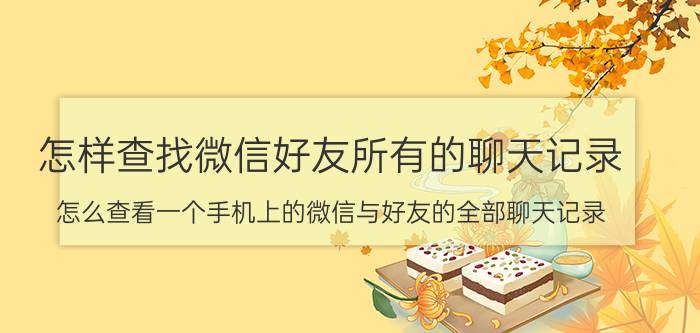 怎样查找微信好友所有的聊天记录

怎么查看一个手机上的微信与好友的全部聊天记录